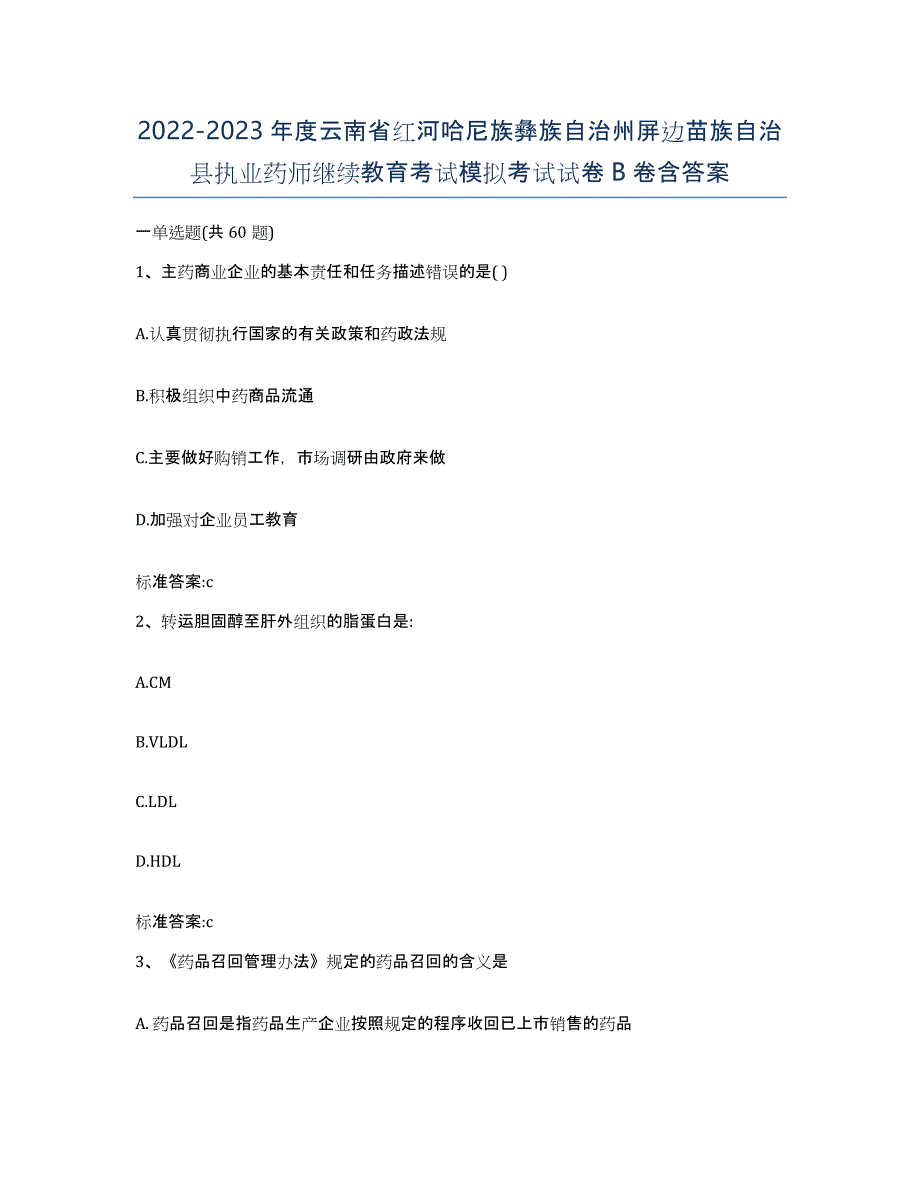 2022-2023年度云南省红河哈尼族彝族自治州屏边苗族自治县执业药师继续教育考试模拟考试试卷B卷含答案

一单选题(共60题)

1、主药商业企业的基本责任和任务描述错误的是( )

A.认真贯彻执行国家的有关政策和药政法规

B.积极组织中药商品流通

C.主要做好购销工作，市场调研由政府来做

D.加强对企业员工教育

标准答案:c

2、转运胆固醇至肝外组织的脂蛋白是:

A.CM

B.VLDL

C.LDL

D.HDL

标准答案:c

3、《药品召回管理办法》规定的药品召回的含义是

A.药品召回是指药品生产企业按照规定的程序收回已上市销售的药品